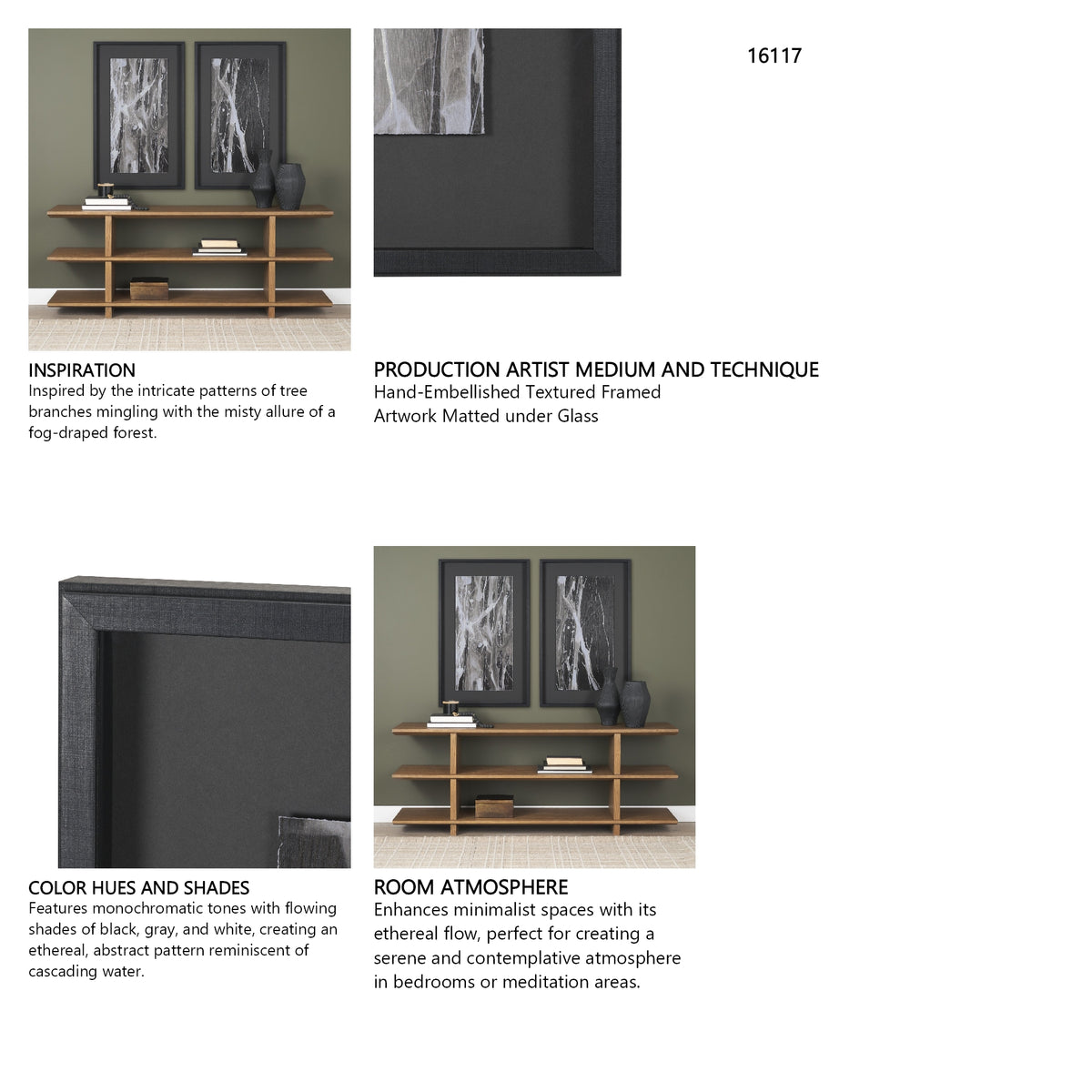 16117

INSPIRATION
Inspired by the intricate patterns of tree branches mingling with the misty allure of a fog-draped forest.

PRODUCTION ARTIST MEDIUM AND TECHNIQUE
Hand-Embellished Textured Framed Artwork Matted under Glass

COLOR HUES AND SHADES
Features monochromatic tones with flowing shades of black, gray, and white, creating an ethereal, abstract pattern reminiscent of cascading water.

ROOM ATMOSPHERE
Enhances minimalist spaces with its ethereal flow, perfect for creating a serene and contemplative atmosphere in bedrooms or meditation areas.